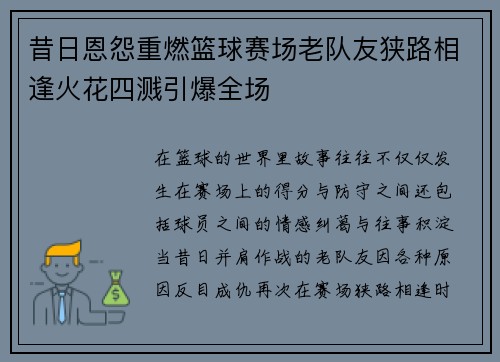 昔日恩怨重燃篮球赛场老队友狭路相逢火花四溅引爆全场

在篮球的世界里故事往往不仅仅发生在赛场上的得分与防守之间还包括球员之间的情感纠葛与往事积淀当昔日并肩作战的老队友因各种原因反目成仇再次在赛场狭路相逢时

$